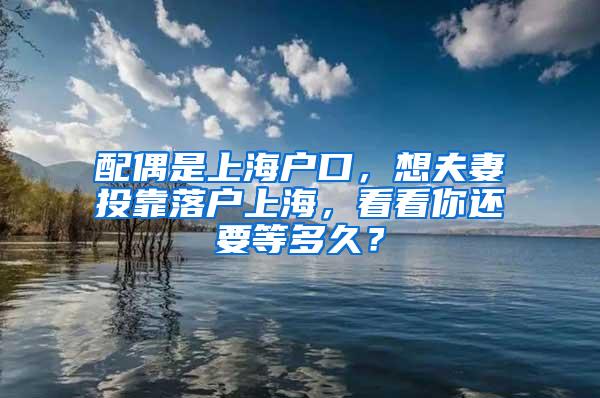 配偶是上海户口，想夫妻投靠落户上海，看看你还要等多久？